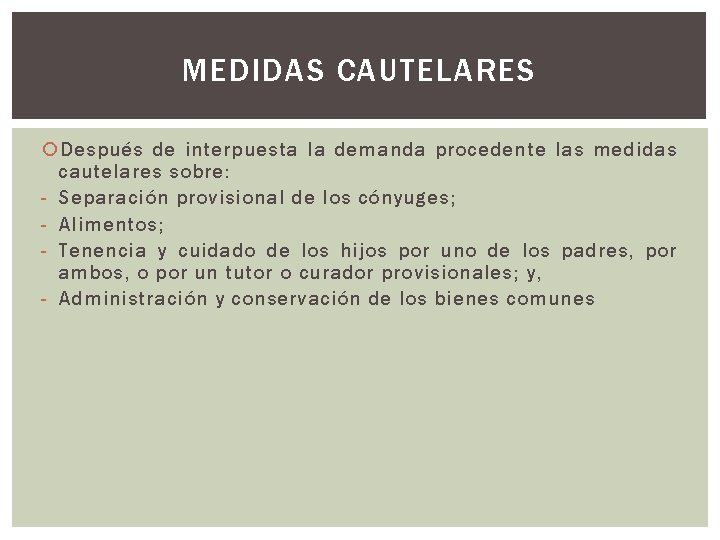 MEDIDAS CAUTELARES

Después de interpuesta la demanda procedente las medidas cautelares sobre:
- Separación provisional de los cónyuges;
- Alimentos;
- Tenencia y cuidado de los hijos por uno de los padres, por ambos, o por un tutor o curador provisionales; y,
- Administración y conservación de los bienes comunes